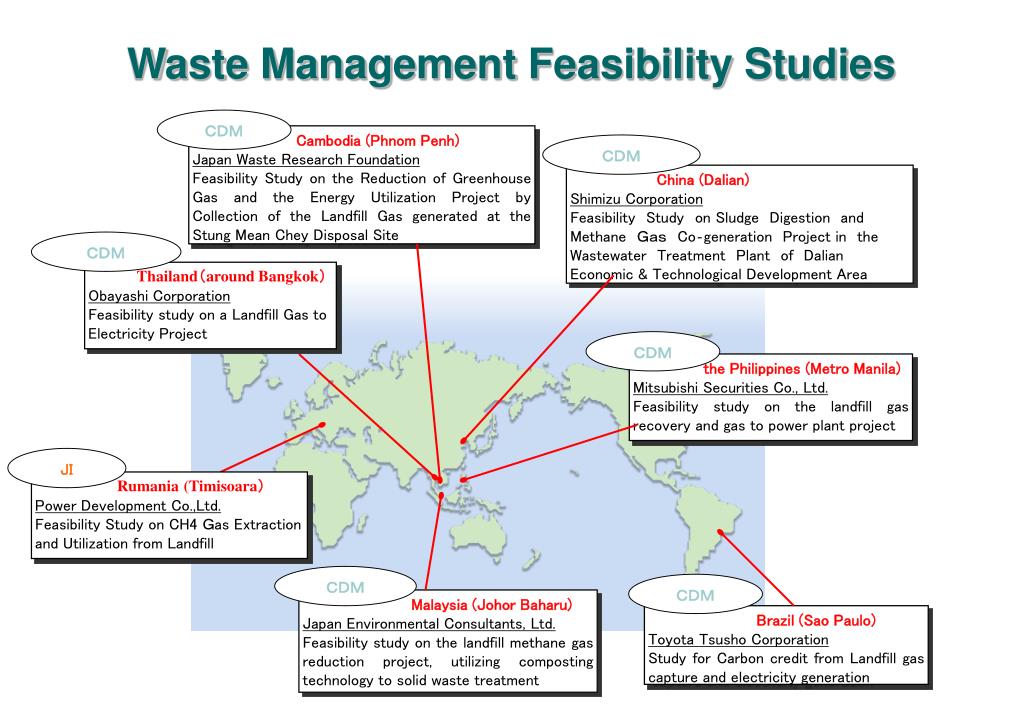 Waste Management Feasibility Studies

CDM
Cambodia (Phnom Penh)
Japan Waste Research Foundation
Feasibility Study on the Reduction of Greenhouse Gas and the Energy Utilization Project by Collection of the Landfill Gas generated at the Stung Mean Chey Disposal Site

CDM
China (Dalian)
Shimizu Corporation
Feasibility Study on Sludge Digestion and Methane Gas Co-generation Project in the Wastewater Treatment Plant of Dalian Economic & Technological Development Area

CDM
Thailand (around Bangkok)
Obayashi Corporation
Feasibility study on a Landfill Gas to Electricity Project

CDM
the Philippines (Metro Manila)
Mitsubishi Securities Co., Ltd.
Feasibility study on the landfill gas recovery and gas to power plant project

JI
Rumania (Timisoara)
Power Development Co.,Ltd.
Feasibility Study on CH4 Gas Extraction and Utilization from Landfill

CDM
Malaysia (Johor Baharu)
Japan Environmental Consultants, Ltd.
Feasibility study on the landfill methane gas reduction project, utilizing composting technology to solid waste treatment

CDM
Brazil (Sao Paulo)
Toyota Tsusho Corporation
Study for Carbon credit from Landfill gas capture and electricity generation